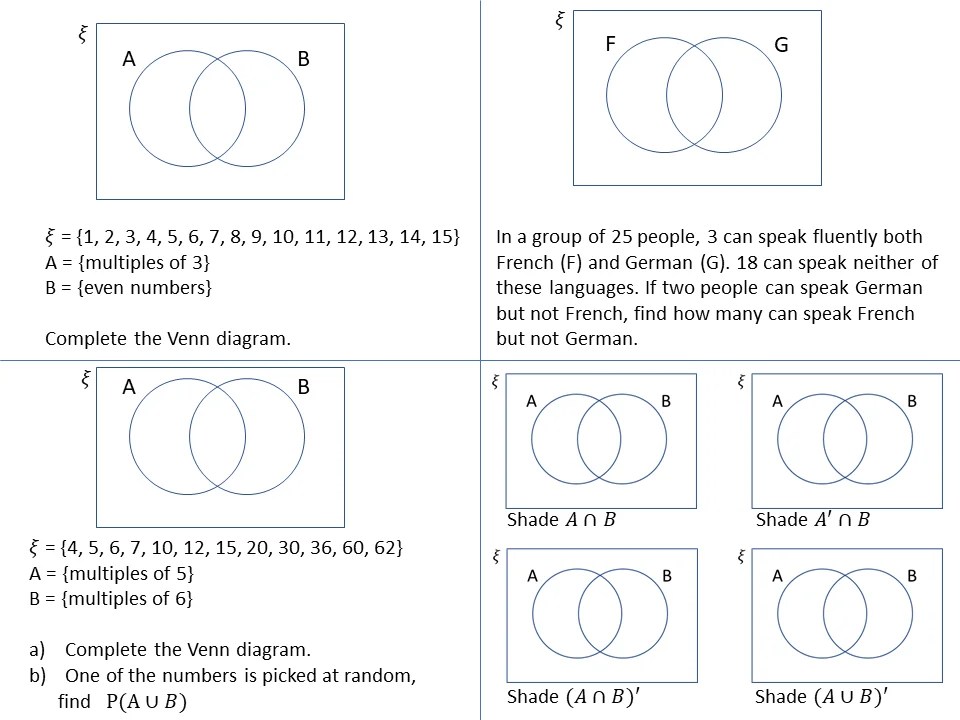 $\xi$
A
B

$\xi$ = {1, 2, 3, 4, 5, 6, 7, 8, 9, 10, 11, 12, 13, 14, 15}
A = {multiples of 3}
B = {even numbers}

Complete the Venn diagram.

$\xi$
F
G

In a group of 25 people, 3 can speak fluently both French (F) and German (G). 18 can speak neither of these languages. If two people can speak German but not French, find how many can speak French but not German.

$\xi$
A
B

$\xi$ = {4, 5, 6, 7, 10, 12, 15, 20, 30, 36, 60, 62}
A = {multiples of 5}
B = {multiples of 6}

a) Complete the Venn diagram.
b) One of the numbers is picked at random, find $P(A \cup B)$

$\xi$
A
B
Shade $A \cap B$

$\xi$
A
B
Shade $A' \cap B$

$\xi$
A
B
Shade $(A \cap B)'$

$\xi$
A
B
Shade $(A \cup B)'$